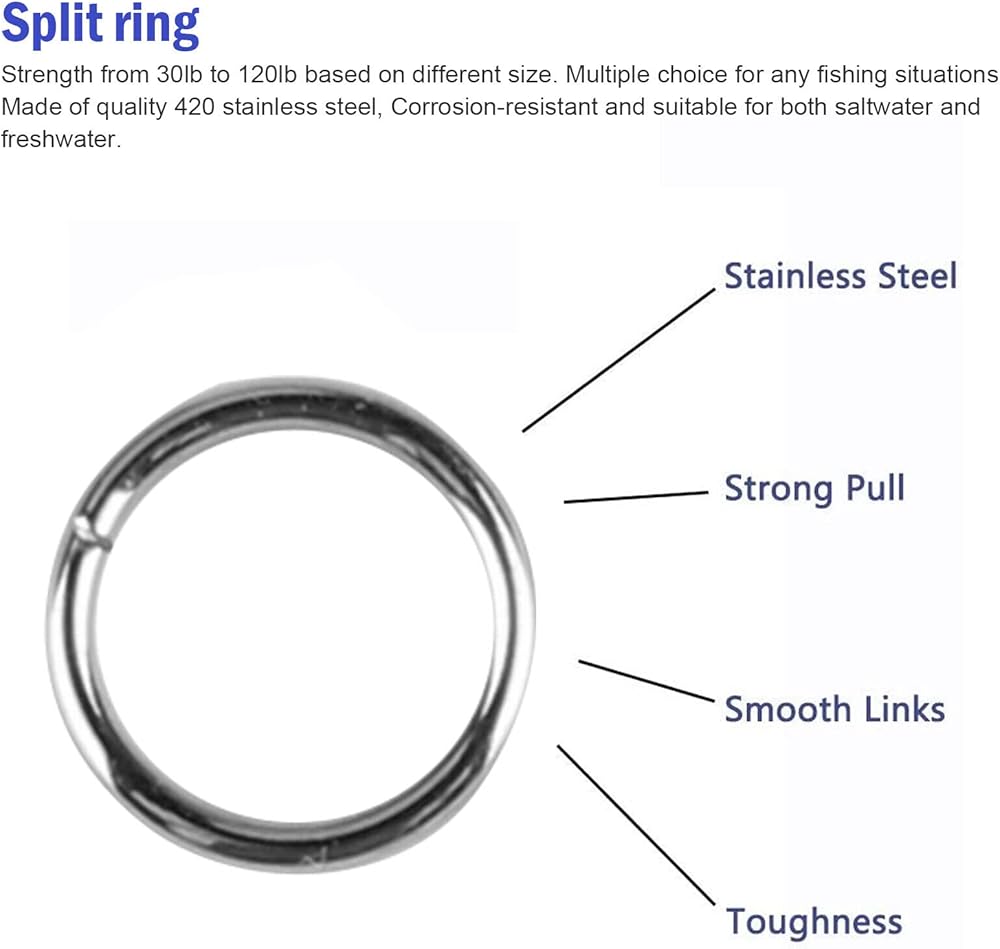 Split ring

Strength from 30lb to 120lb based on different size. Multiple choice for any fishing situations Made of quality 420 stainless steel, Corrosion-resistant and suitable for both saltwater and freshwater.

Stainless Steel

Strong Pull

Smooth Links

Toughness